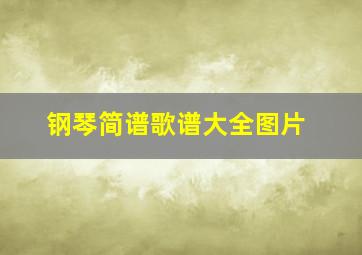 钢琴简谱歌谱大全图片